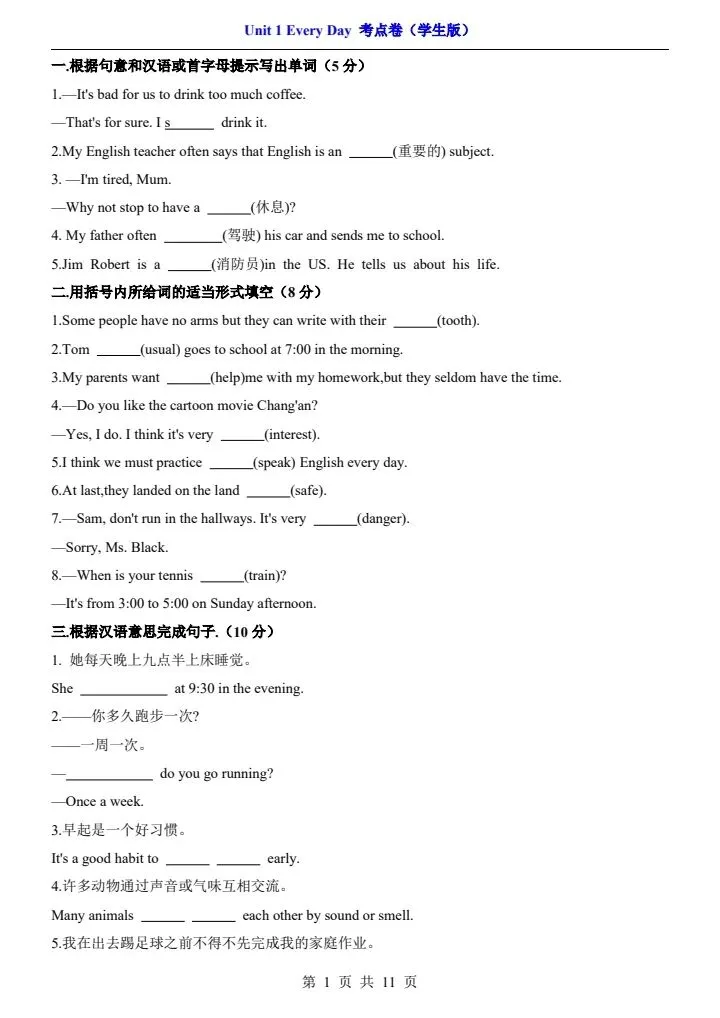 Unit 1 Every Day 考点卷（学生版）

一.根据句意和汉语或首字母提示写出单词（5 分）

1.—It's bad for us to drink too much coffee.

—That's for sure. I s______ drink it.

2.My English teacher often says that English is an ______(重要的) subject.

3. —I'm tired, Mum.

—Why not stop to have a ______(休息)?

4. My father often ________(驾驶) his car and sends me to school.

5.Jim Robert is a ______(消防员)in the US. He tells us about his life.

二.用括号内所给词的适当形式填空（8 分）

1.Some people have no arms but they can write with their ______(tooth).

2.Tom ______(usual) goes to school at 7:00 in the morning.

3.My parents want ______(help)me with my homework,but they seldom have the time.

4.—Do you like the cartoon movie Chang'an?

—Yes, I do. I think it's very ______(interest).

5.I think we must practice ______(speak) English every day.

6.At last,they landed on the land ______(safe).

7.—Sam, don't run in the hallways. It's very ______(danger).

—Sorry, Ms. Black.

8.—When is your tennis ______(train)?

—It's from 3:00 to 5:00 on Sunday afternoon.

三.根据汉语意思完成句子.（10 分）

1. 她每天晚上九点半上床睡觉。

She ____________ at 9:30 in the evening.

2.——你多久跑步一次?

——一周一次。

—____________ do you go running?

—Once a week.

3.早起是一个好习惯。

It's a good habit to ______ ______ early.

4.许多动物通过声音或气味互相交流。

Many animals ______ ______ each other by sound or smell.

5.我在出去踢足球之前不得不先完成我的家庭作业。

第 1 页 共 11 页